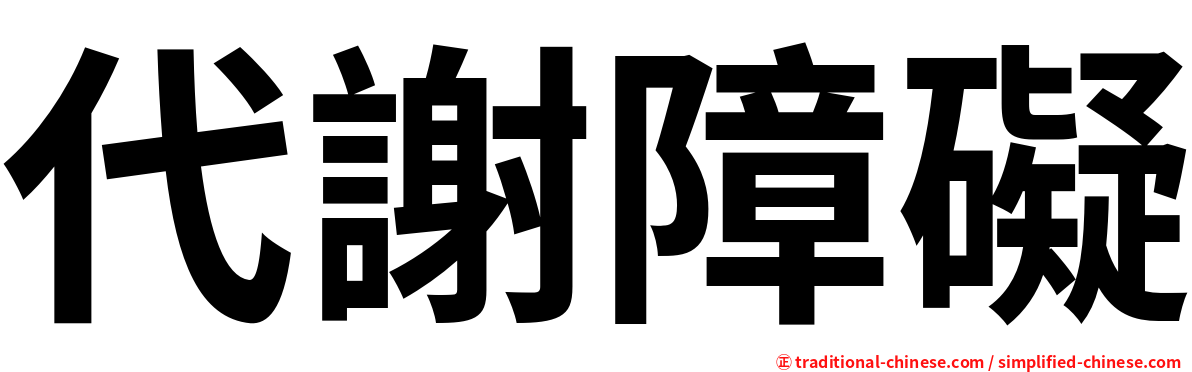 代謝障礙

㊣ traditional-chinese.com / simplified-chinese.com